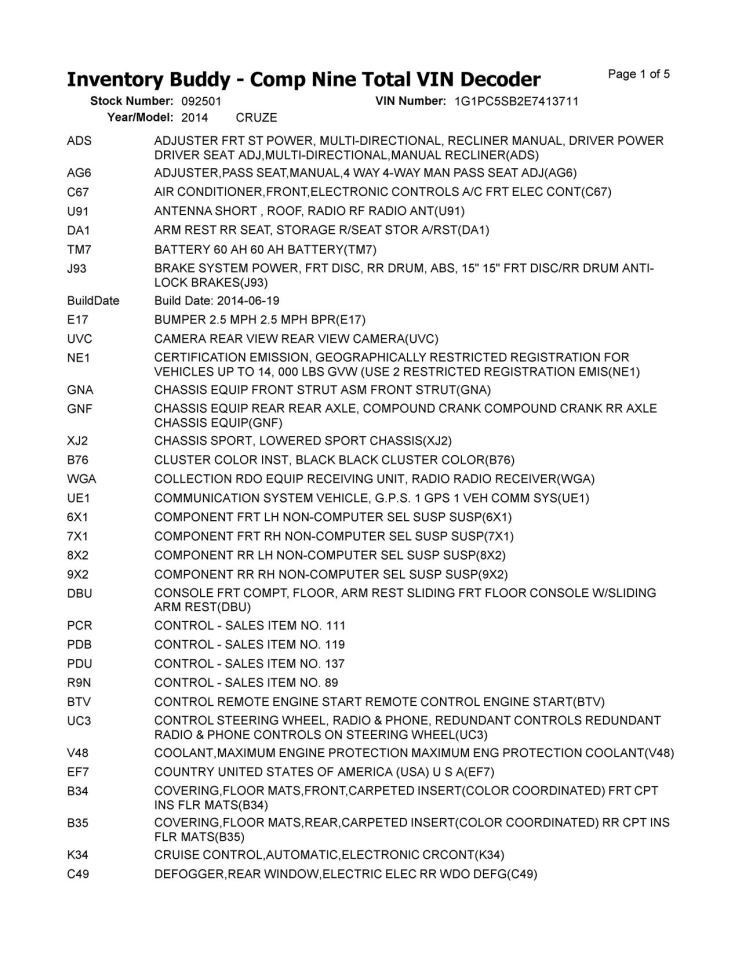 Inventory Buddy - Comp Nine Total VIN Decoder
Page 1 of 5

Stock Number: 092501 VIN Number: 1G1PC5SB2E7413711
Year/Model: 2014 CRUZE

| | |
|---|---|
| ADS | ADJUSTER FRT ST POWER, MULTI-DIRECTIONAL, RECLINER MANUAL, DRIVER POWER DRIVER SEAT ADJ,MULTI-DIRECTIONAL,MANUAL RECLINER(ADS) |
| AG6 | ADJUSTER,PASS SEAT,MANUAL,4 WAY 4-WAY MAN PASS SEAT ADJ(AG6) |
| C67 | AIR CONDITIONER,FRONT,ELECTRONIC CONTROLS A/C FRT ELEC CONT(C67) |
| U91 | ANTENNA SHORT , ROOF, RADIO RF RADIO ANT(U91) |
| DA1 | ARM REST RR SEAT, STORAGE R/SEAT STOR A/RST(DA1) |
| TM7 | BATTERY 60 AH 60 AH BATTERY(TM7) |
| J93 | BRAKE SYSTEM POWER, FRT DISC, RR DRUM, ABS, 15" 15" FRT DISC/RR DRUM ANTI-LOCK BRAKES(J93) |
| BuildDate | Build Date: 2014-06-19 |
| E17 | BUMPER 2.5 MPH 2.5 MPH BPR(E17) |
| UVC | CAMERA REAR VIEW REAR VIEW CAMERA(UVC) |
| NE1 | CERTIFICATION EMISSION, GEOGRAPHICALLY RESTRICTED REGISTRATION FOR VEHICLES UP TO 14, 000 LBS GVW (USE 2 RESTRICTED REGISTRATION EMIS(NE1) |
| GNA | CHASSIS EQUIP FRONT STRUT ASM FRONT STRUT(GNA) |
| GNF | CHASSIS EQUIP REAR REAR AXLE, COMPOUND CRANK COMPOUND CRANK RR AXLE CHASSIS EQUIP(GNF) |
| XJ2 | CHASSIS SPORT, LOWERED SPORT CHASSIS(XJ2) |
| B76 | CLUSTER COLOR INST, BLACK BLACK CLUSTER COLOR(B76) |
| WGA | COLLECTION RDO EQUIP RECEIVING UNIT, RADIO RADIO RECEIVER(WGA) |
| UE1 | COMMUNICATION SYSTEM VEHICLE, G.P.S. 1 GPS 1 VEH COMM SYS(UE1) |
| 6X1 | COMPONENT FRT LH NON-COMPUTER SEL SUSP SUSP(6X1) |
| 7X1 | COMPONENT FRT RH NON-COMPUTER SEL SUSP SUSP(7X1) |
| 8X2 | COMPONENT RR LH NON-COMPUTER SEL SUSP SUSP(8X2) |
| 9X2 | COMPONENT RR RH NON-COMPUTER SEL SUSP SUSP(9X2) |
| DBU | CONSOLE FRT COMPT, FLOOR, ARM REST SLIDING FRT FLOOR CONSOLE W/SLIDING ARM REST(DBU) |
| PCR | CONTROL - SALES ITEM NO. 111 |
| PDB | CONTROL - SALES ITEM NO. 119 |
| PDU | CONTROL - SALES ITEM NO. 137 |
| R9N | CONTROL - SALES ITEM NO. 89 |
| BTV | CONTROL REMOTE ENGINE START REMOTE CONTROL ENGINE START(BTV) |
| UC3 | CONTROL STEERING WHEEL, RADIO & PHONE, REDUNDANT CONTROLS REDUNDANT RADIO & PHONE CONTROLS ON STEERING WHEEL(UC3) |
| V48 | COOLANT,MAXIMUM ENGINE PROTECTION MAXIMUM ENG PROTECTION COOLANT(V48) |
| EF7 | COUNTRY UNITED STATES OF AMERICA (USA) U S A(EF7) |
| B34 | COVERING,FLOOR MATS,FRONT,CARPETED INSERT(COLOR COORDINATED) FRT CPT INS FLR MATS(B34) |
| B35 | COVERING,FLOOR MATS,REAR,CARPETED INSERT(COLOR COORDINATED) RR CPT INS FLR MATS(B35) |
| K34 | CRUISE CONTROL,AUTOMATIC,ELECTRONIC CRCONT(K34) |
| C49 | DEFOGGER,REAR WINDOW,ELECTRIC ELEC RR WDO DEFG(C49) |